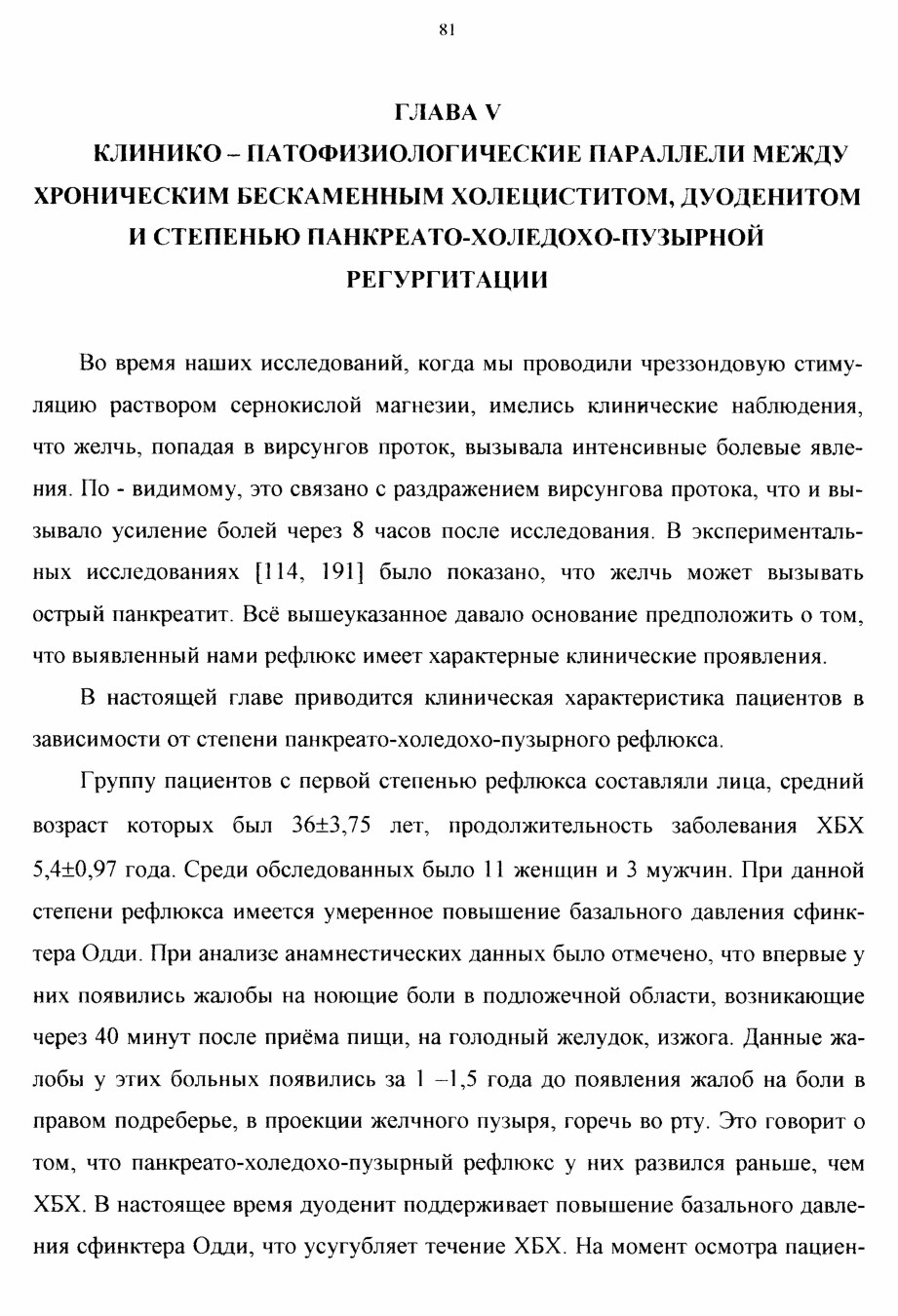 81

ГЛАВА V
КЛИНИКО – ПАТОФИЗИОЛОГИЧЕСКИЕ ПАРАЛЛЕЛИ МЕЖДУ ХРОНИЧЕСКИМ БЕСКАМЕННЫМ ХОЛЕЦИСТИТОМ, ДУОДЕНИТОМ И СТЕПЕНЬЮ ПАНКРЕАТО-ХОЛЕДОХО-ПУЗЫРНОЙ РЕГУРГИТАЦИИ

Во время наших исследований, когда мы проводили чреззондовую стимуляцию раствором сернокислой магнезии, имелись клинические наблюдения, что желчь, попадая в вирсунгов проток, вызывала интенсивные болевые явления. По - видимому, это связано с раздражением вирсунгова протока, что и вызывало усиление болей через 8 часов после исследования. В экспериментальных исследованиях [114, 191] было показано, что желчь может вызывать острый панкреатит. Всё вышеуказанное давало основание предположить о том, что выявленный нами рефлюкс имеет характерные клинические проявления.

В настоящей главе приводится клиническая характеристика пациентов в зависимости от степени панкреато-холедохо-пузырного рефлюкса.

Группу пациентов с первой степенью рефлюкса составляли лица, средний возраст которых был 36±3,75 лет, продолжительность заболевания ХБХ 5,4±0,97 года. Среди обследованных было 11 женщин и 3 мужчин. При данной степени рефлюкса имеется умеренное повышение базального давления сфинктера Одди. При анализе анамнестических данных было отмечено, что впервые у них появились жалобы на ноющие боли в подложечной области, возникающие через 40 минут после приёма пищи, на голодный желудок, изжога. Данные жалобы у этих больных появились за 1 –1,5 года до появления жалоб на боли в правом подреберье, в проекции желчного пузыря, горечь во рту. Это говорит о том, что панкреато-холедохо-пузырный рефлюкс у них развился раньше, чем ХБХ. В настоящее время дуоденит поддерживает повышение базального давления сфинктера Одди, что усугубляет течение ХБХ. На момент осмотра пациен-